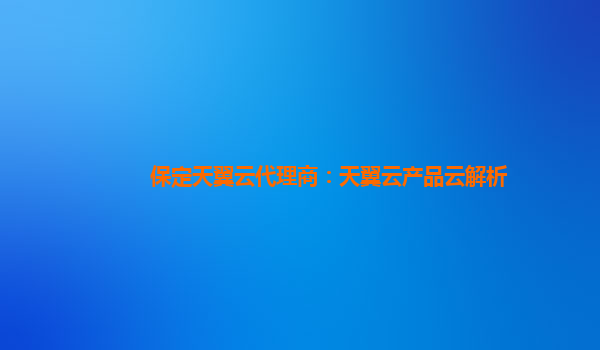 保定天翼云代理商：天翼云产品云解析